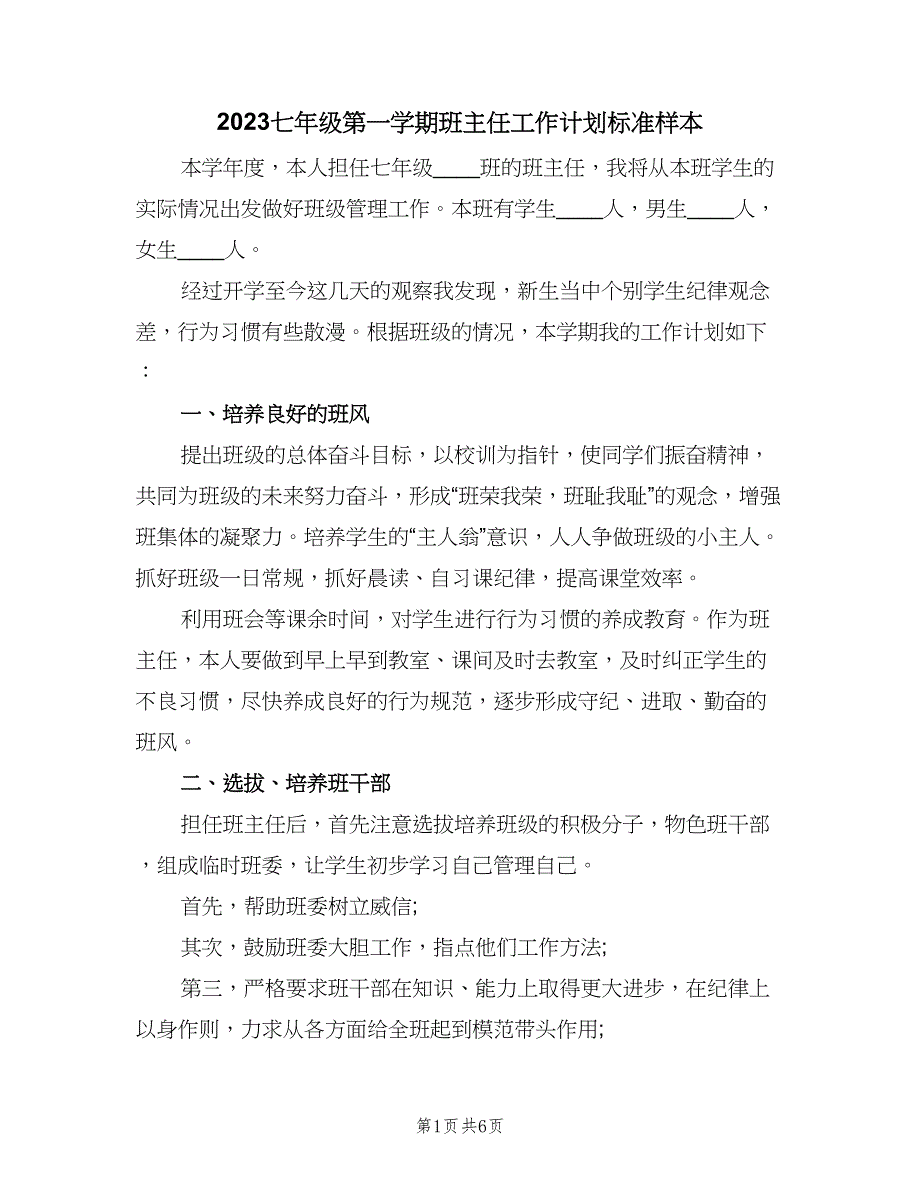 2023七年级第一学期班主任工作计划标准样本

本学年度，本人担任七年级____班的班主任，我将从本班学生的实际情况出发做好班级管理工作。本班有学生____人，男生____人，女生____人。

经过开学至今这几天的观察我发现，新生当中个别学生纪律观念差，行为习惯有些散漫。根据班级的情况，本学期我的工作计划如下：

一、培养良好的班风

提出班级的总体奋斗目标，以校训为指针，使同学们振奋精神，共同为班级的未来努力奋斗，形成“班荣我荣，班耻我耻”的观念，增强班集体的凝聚力。培养学生的“主人翁”意识，人人争做班级的小主人。抓好班级一日常规，抓好晨读、自习课纪律，提高课堂效率。

利用班会等课余时间，对学生进行行为习惯的养成教育。作为班主任，本人要做到早上早到教室、课间及时去教室，及时纠正学生的不良习惯，尽快养成良好的行为规范，逐步形成守纪、进取、勤奋的班风。

二、选拔、培养班干部

担任班主任后，首先注意选拔培养班级的积极分子，物色班干部，组成临时班委，让学生初步学习自己管理自己。

首先，帮助班委树立威信;

其次，鼓励班委大胆工作，指点他们工作方法;

第三，严格要求班干部在知识、能力上取得更大进步，在纪律上以身作则，力求从各方面给全班起到模范带头作用;

第1页 共6页